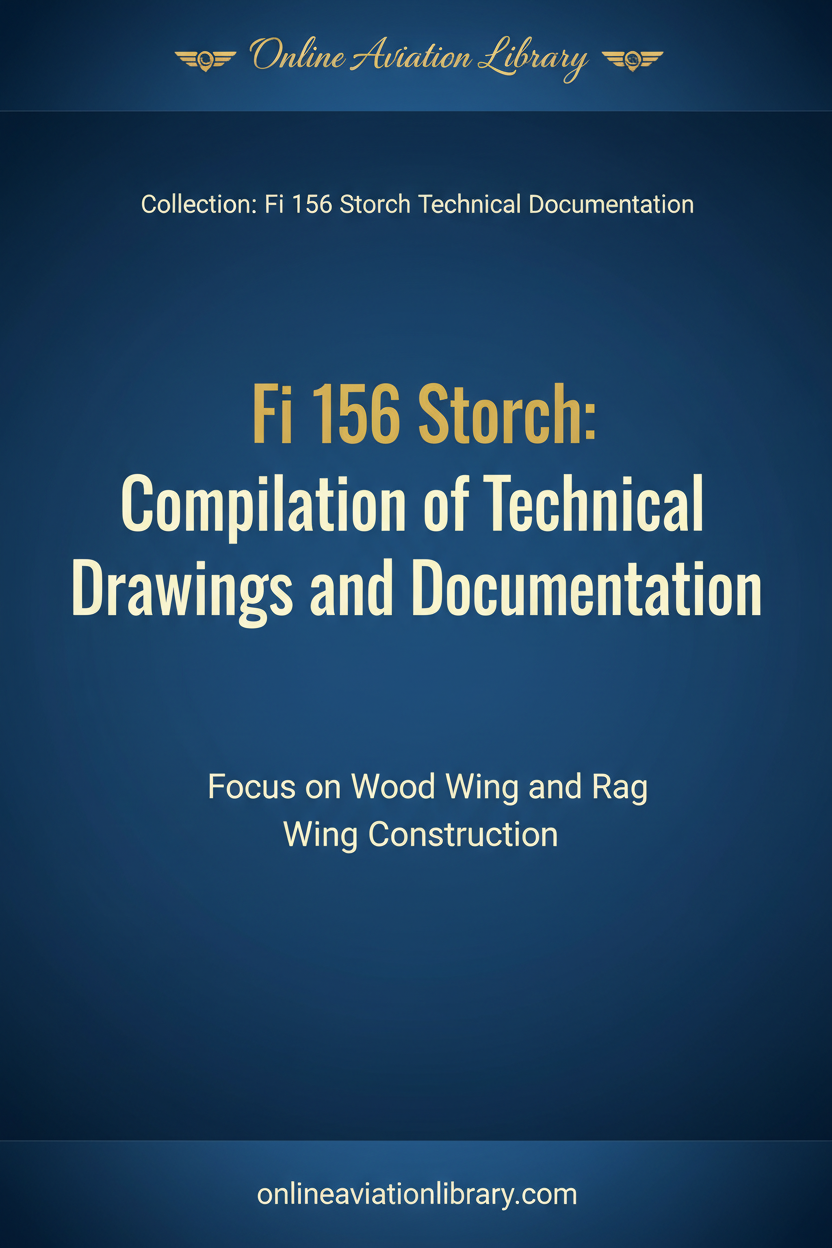 Online Aviation Library

Collection: Fi 156 Storch Technical Documentation

Fi 156 Storch:
Compilation of Technical Drawings and Documentation

Focus on Wood Wing and Rag Wing Construction

onlineaviationlibrary.com